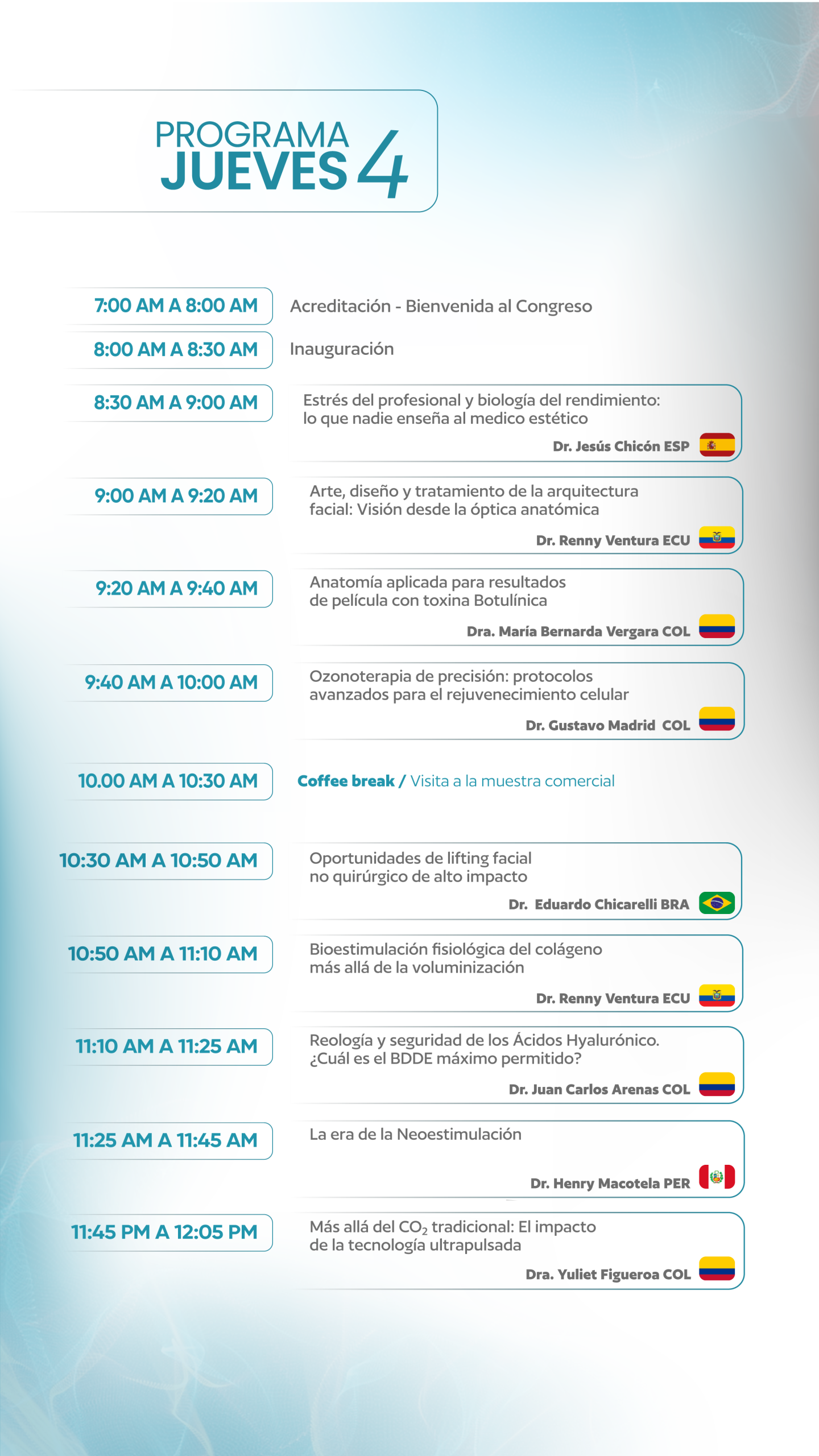 PROGRAMA
JUEVES 4

7:00 AM A 8:00 AM
Acreditación - Bienvenida al Congreso

8:00 AM A 8:30 AM
Inauguración

8:30 AM A 9:00 AM
Estrés del profesional y biología del rendimiento: lo que nadie enseña al medico estético
Dr. Jesús Chicón ESP

9:00 AM A 9:20 AM
Arte, diseño y tratamiento de la arquitectura facial: Visión desde la óptica anatómica
Dr. Renny Ventura ECU

9:20 AM A 9:40 AM
Anatomía aplicada para resultados de película con toxina Botulínica
Dra. María Bernarda Vergara COL

9:40 AM A 10:00 AM
Ozonoterapia de precisión: protocolos avanzados para el rejuvenecimiento celular
Dr. Gustavo Madrid COL

10.00 AM A 10:30 AM
Coffee break / Visita a la muestra comercial

10:30 AM A 10:50 AM
Oportunidades de lifting facial no quirúrgico de alto impacto
Dr. Eduardo Chicarelli BRA

10:50 AM A 11:10 AM
Bioestimulación fisiológica del colágeno más allá de la voluminización
Dr. Renny Ventura ECU

11:10 AM A 11:25 AM
Reología y seguridad de los Ácidos Hyalurónico. ¿Cuál es el BDDE máximo permitido?
Dr. Juan Carlos Arenas COL

11:25 AM A 11:45 AM
La era de la Neoestimulación
Dr. Henry Macotela PER

11:45 PM A 12:05 PM
Más allá del $CO_2$ tradicional: El impacto de la tecnología ultrapulsada
Dra. Yuliet Figueroa COL